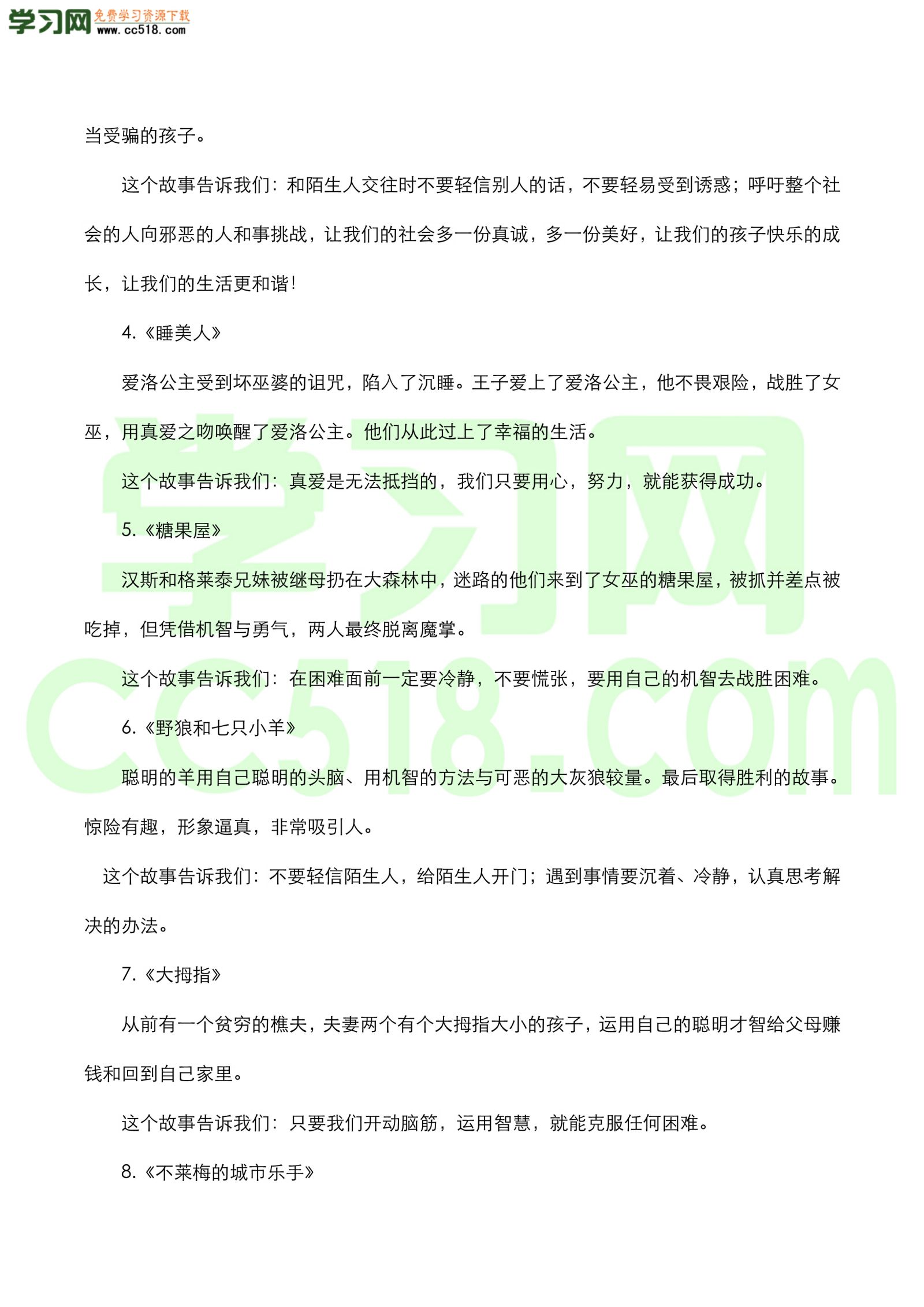 学习网 免费学习资源下载 www.cc518.com

当受骗的孩子。

这个故事告诉我们：和陌生人交往时不要轻信别人的话，不要轻易受到诱惑；呼吁整个社会的人向邪恶的人和事挑战，让我们的社会多一份真诚，多一份美好，让我们的孩子快乐的成长，让我们的生活更和谐！

4.《睡美人》

爱洛公主受到坏巫婆的诅咒，陷入了沉睡。王子爱上了爱洛公主，他不畏艰险，战胜了女巫，用真爱之吻唤醒了爱洛公主。他们从此过上了幸福的生活。

这个故事告诉我们：真爱是无法抵挡的，我们只要用心，努力，就能获得成功。

5.《糖果屋》

汉斯和格莱泰兄妹被继母扔在大森林中，迷路的他们来到了女巫的糖果屋，被抓并差点被吃掉，但凭借机智与勇气，两人最终脱离魔掌。

这个故事告诉我们：在困难面前一定要冷静，不要慌张，要用自己的机智去战胜困难。

6.《野狼和七只小羊》

聪明的羊用自己聪明的头脑、用机智的方法与可恶的大灰狼较量。最后取得胜利的故事。惊险有趣，形象逼真，非常吸引人。

这个故事告诉我们：不要轻信陌生人，给陌生人开门；遇到事情要沉着、冷静，认真思考解决的办法。

7.《大拇指》

从前有一个贫穷的樵夫，夫妻两个有个大拇指大小的孩子，运用自己的聪明才智给父母赚钱和回到自己家里。

这个故事告诉我们：只要我们开动脑筋，运用智慧，就能克服任何困难。

8.《不莱梅的城市乐手》

学习网
cc518.com